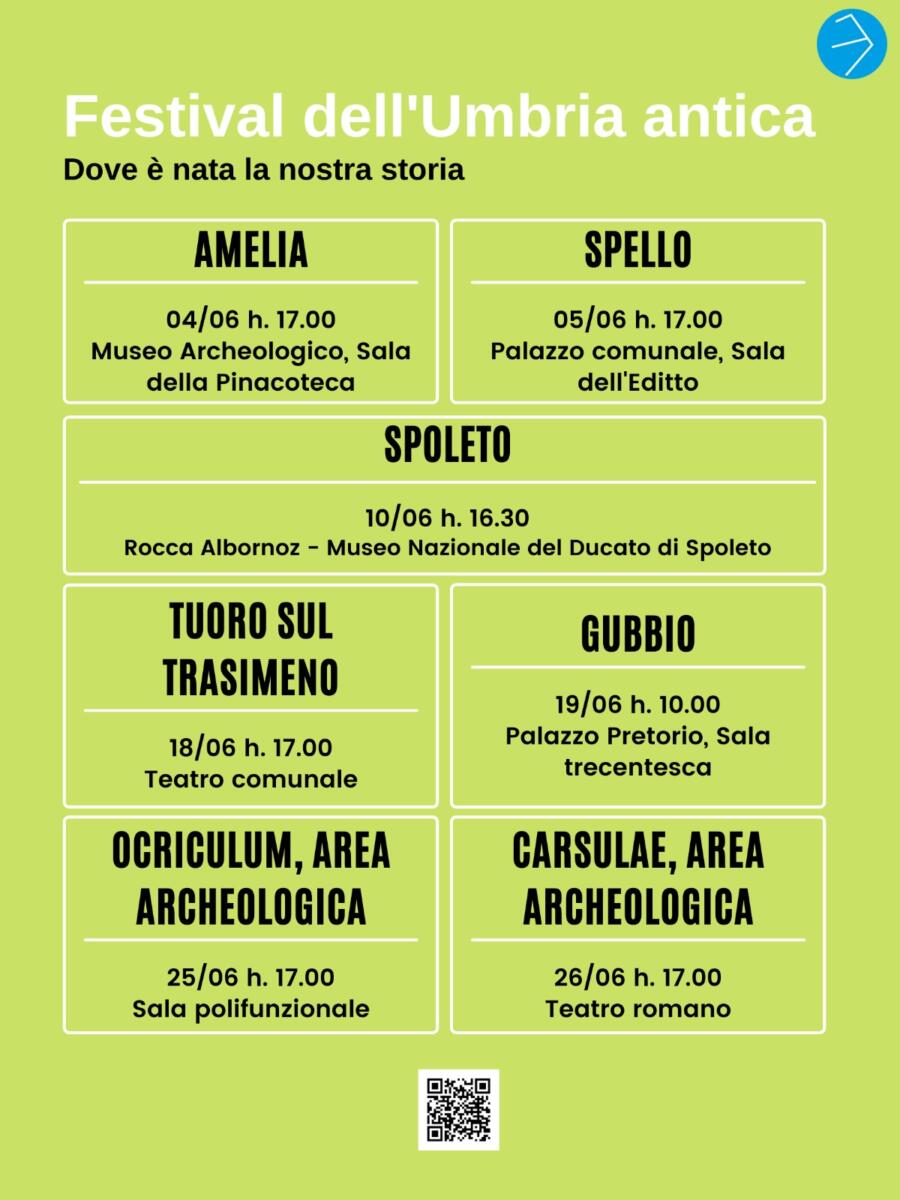 Festival dell'Umbria antica
Dove è nata la nostra storia

AMELIA
04/06 h. 17.00
Museo Archeologico, Sala della Pinacoteca

SPELLO
05/06 h. 17.00
Palazzo comunale, Sala dell'Editto

SPOLETO
10/06 h. 16.30
Rocca Albornoz - Museo Nazionale del Ducato di Spoleto

TUORO SUL TRASIMENO
18/06 h. 17.00
Teatro comunale

GUBBIO
19/06 h. 10.00
Palazzo Pretorio, Sala trecentesca

OCRICULUM, AREA ARCHEOLOGICA
25/06 h. 17.00
Sala polifunzionale

CARSULAE, AREA ARCHEOLOGICA
26/06 h. 17.00
Teatro romano